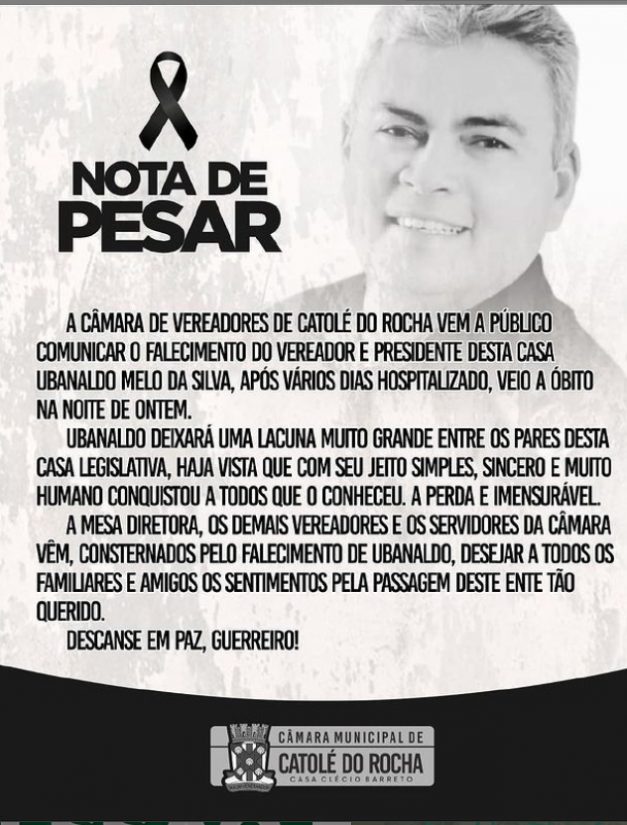 NOTA DE PESAR

A CÂMARA DE VEREADORES DE CATOLÉ DO ROCHA VEM A PÚBLICO COMUNICAR O FALECIMENTO DO VEREADOR E PRESIDENTE DESTA CASA UBANALDO MELO DA SILVA, APÓS VÁRIOS DIAS HOSPITALIZADO, VEIO A ÓBITO NA NOITE DE ONTEM.

UBANALDO DEIXARÁ UMA LACUNA MUITO GRANDE ENTRE OS PARES DESTA CASA LEGISLATIVA, HAJA VISTA QUE COM SEU JEITO SIMPLES, SINCERO E MUITO HUMANO CONQUISTOU A TODOS QUE O CONHECEU. A PERDA E IMENSURÁVEL.

A MESA DIRETORA, OS DEMAIS VEREADORES E OS SERVIDORES DA CÂMARA VÊM, CONSTERNADOS PELO FALECIMENTO DE UBANALDO, DESEJAR A TODOS OS FAMILIARES E AMIGOS OS SENTIMENTOS PELA PASSAGEM DESTE ENTE TÃO QUERIDO.

DESCANSE EM PAZ, GUERREIRO!

CÂMARA MUNICIPAL DE
CATOLÉ DO ROCHA
CASA CLÉCIO BARRETO